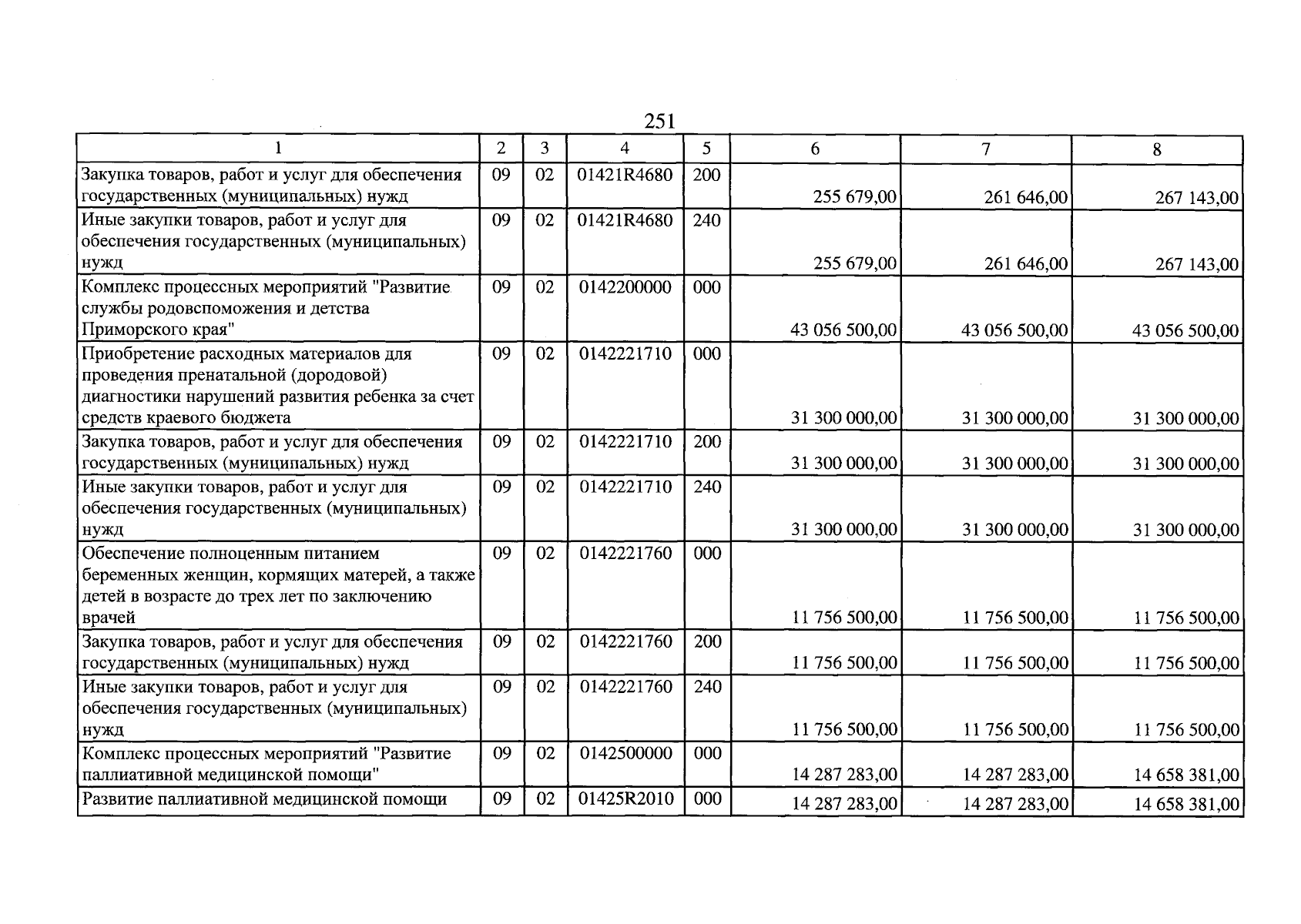 251

| 1 | 2 | 3 | 4 | 5 | 6 | 7 | 8 |
|---|---|---|---|---|---|---|---|
| Закупка товаров, работ и услуг для обеспечения государственных (муниципальных) нужд | 09 | 02 | 01421R4680 | 200 | 255 679,00 | 261 646,00 | 267 143,00 |
| Иные закупки товаров, работ и услуг для обеспечения государственных (муниципальных) нужд | 09 | 02 | 01421R4680 | 240 | 255 679,00 | 261 646,00 | 267 143,00 |
| Комплекс процессных мероприятий "Развитие службы родовспоможения и детства Приморского края" | 09 | 02 | 0142200000 | 000 | 43 056 500,00 | 43 056 500,00 | 43 056 500,00 |
| Приобретение расходных материалов для проведения пренатальной (дородовой) диагностики нарушений развития ребенка за счет средств краевого бюджета | 09 | 02 | 0142221710 | 000 | 31 300 000,00 | 31 300 000,00 | 31 300 000,00 |
| Закупка товаров, работ и услуг для обеспечения государственных (муниципальных) нужд | 09 | 02 | 0142221710 | 200 | 31 300 000,00 | 31 300 000,00 | 31 300 000,00 |
| Иные закупки товаров, работ и услуг для обеспечения государственных (муниципальных) нужд | 09 | 02 | 0142221710 | 240 | 31 300 000,00 | 31 300 000,00 | 31 300 000,00 |
| Обеспечение полноценным питанием беременных женщин, кормящих матерей, а также детей в возрасте до трех лет по заключению врачей | 09 | 02 | 0142221760 | 000 | 11 756 500,00 | 11 756 500,00 | 11 756 500,00 |
| Закупка товаров, работ и услуг для обеспечения государственных (муниципальных) нужд | 09 | 02 | 0142221760 | 200 | 11 756 500,00 | 11 756 500,00 | 11 756 500,00 |
| Иные закупки товаров, работ и услуг для обеспечения государственных (муниципальных) нужд | 09 | 02 | 0142221760 | 240 | 11 756 500,00 | 11 756 500,00 | 11 756 500,00 |
| Комплекс процессных мероприятий "Развитие паллиативной медицинской помощи" | 09 | 02 | 0142500000 | 000 | 14 287 283,00 | 14 287 283,00 | 14 658 381,00 |
| Развитие паллиативной медицинской помощи | 09 | 02 | 01425R2010 | 000 | 14 287 283,00 | 14 287 283,00 | 14 658 381,00 |